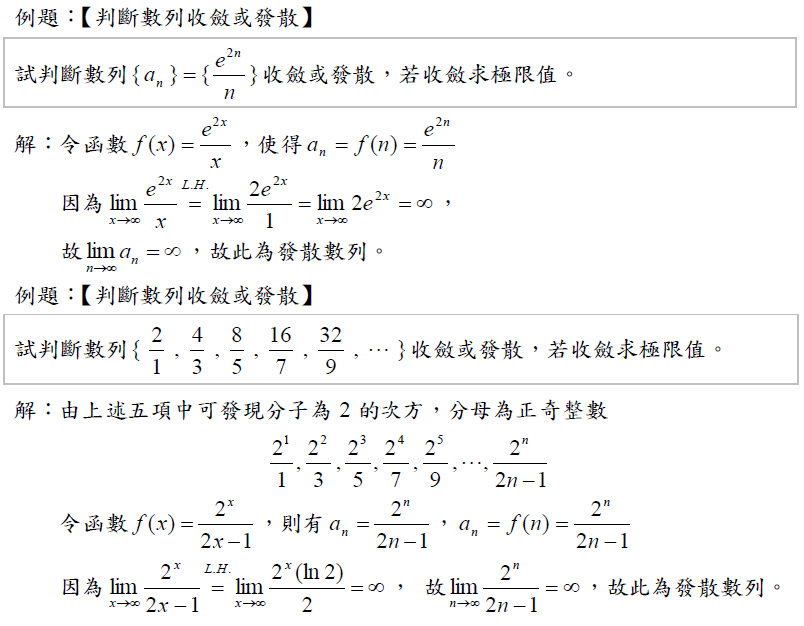 例題：【判斷數列收斂或發散】

試判斷數列$\{a_n\}=\{\frac{e^{2n}}{n}\}$收斂或發散，若收斂求極限值。

解：令函數$f(x)=\frac{e^{2x}}{x}$，使得$a_n=f(n)=\frac{e^{2n}}{n}$

因為$\lim_{x\to\infty}\frac{e^{2x}}{x}\overset{L.H.}{=}\lim_{x\to\infty}\frac{2e^{2x}}{1}=\lim_{x\to\infty}2e^{2x}=\infty$，

故$\lim_{n\to\infty}a_n=\infty$，故此為發散數列。

例題：【判斷數列收斂或發散】

試判斷數列$\{\frac{2}{1},\frac{4}{3},\frac{8}{5},\frac{16}{7},\frac{32}{9},\cdots\}$收斂或發散，若收斂求極限值。

解：由上述五項中可發現分子為 2 的次方，分母為正奇整數

$\frac{2^1}{1},\frac{2^2}{3},\frac{2^3}{5},\frac{2^4}{7},\frac{2^5}{9},\cdots,\frac{2^n}{2n-1}$

令函數$f(x)=\frac{2^x}{2x-1}$，則有$a_n=\frac{2^n}{2n-1}$，$a_n=f(n)=\frac{2^n}{2n-1}$

因為$\lim_{x\to\infty}\frac{2^x}{2x-1}\overset{L.H.}{=}\lim_{x\to\infty}\frac{2^x(\ln 2)}{2}=\infty$， 故$\lim_{n\to\infty}\frac{2^n}{2n-1}=\infty$，故此為發散數列。